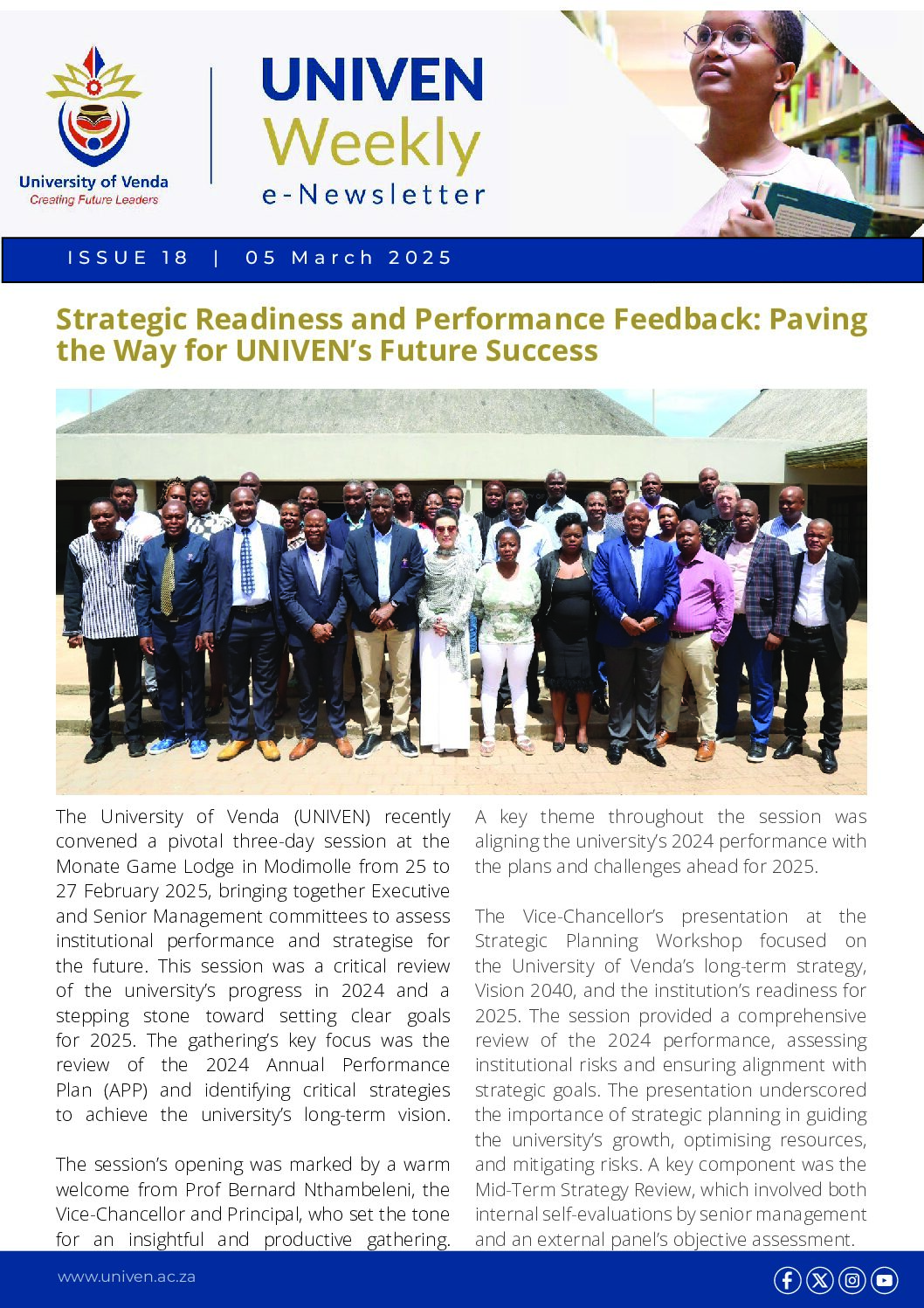 University of Venda
Creating Future Leaders

UNIVEN
Weekly
e-Newsletter

ISSUE 18 | 05 March 2025

Strategic Readiness and Performance Feedback: Paving the Way for UNIVEN's Future Success

The University of Venda (UNIVEN) recently convened a pivotal three-day session at the Monate Game Lodge in Modimolle from 25 to 27 February 2025, bringing together Executive and Senior Management committees to assess institutional performance and strategise for the future. This session was a critical review of the university's progress in 2024 and a stepping stone toward setting clear goals for 2025. The gathering's key focus was the review of the 2024 Annual Performance Plan (APP) and identifying critical strategies to achieve the university's long-term vision.

The session's opening was marked by a warm welcome from Prof Bernard Nthambeleni, the Vice-Chancellor and Principal, who set the tone for an insightful and productive gathering.

A key theme throughout the session was aligning the university's 2024 performance with the plans and challenges ahead for 2025.

The Vice-Chancellor's presentation at the Strategic Planning Workshop focused on the University of Venda's long-term strategy, Vision 2040, and the institution's readiness for 2025. The session provided a comprehensive review of the 2024 performance, assessing institutional risks and ensuring alignment with strategic goals. The presentation underscored the importance of strategic planning in guiding the university's growth, optimising resources, and mitigating risks. A key component was the Mid-Term Strategy Review, which involved both internal self-evaluations by senior management and an external panel's objective assessment.

www.univen.ac.za